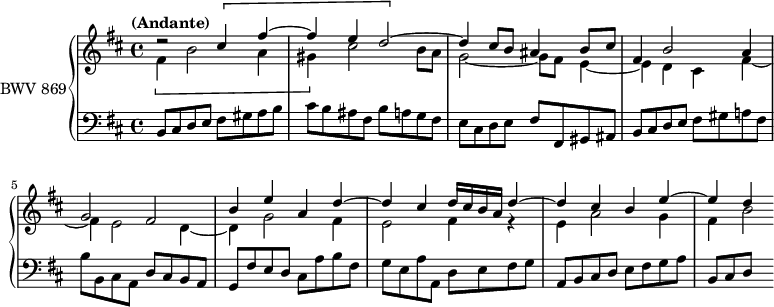 (Andante)

BWV 869

5